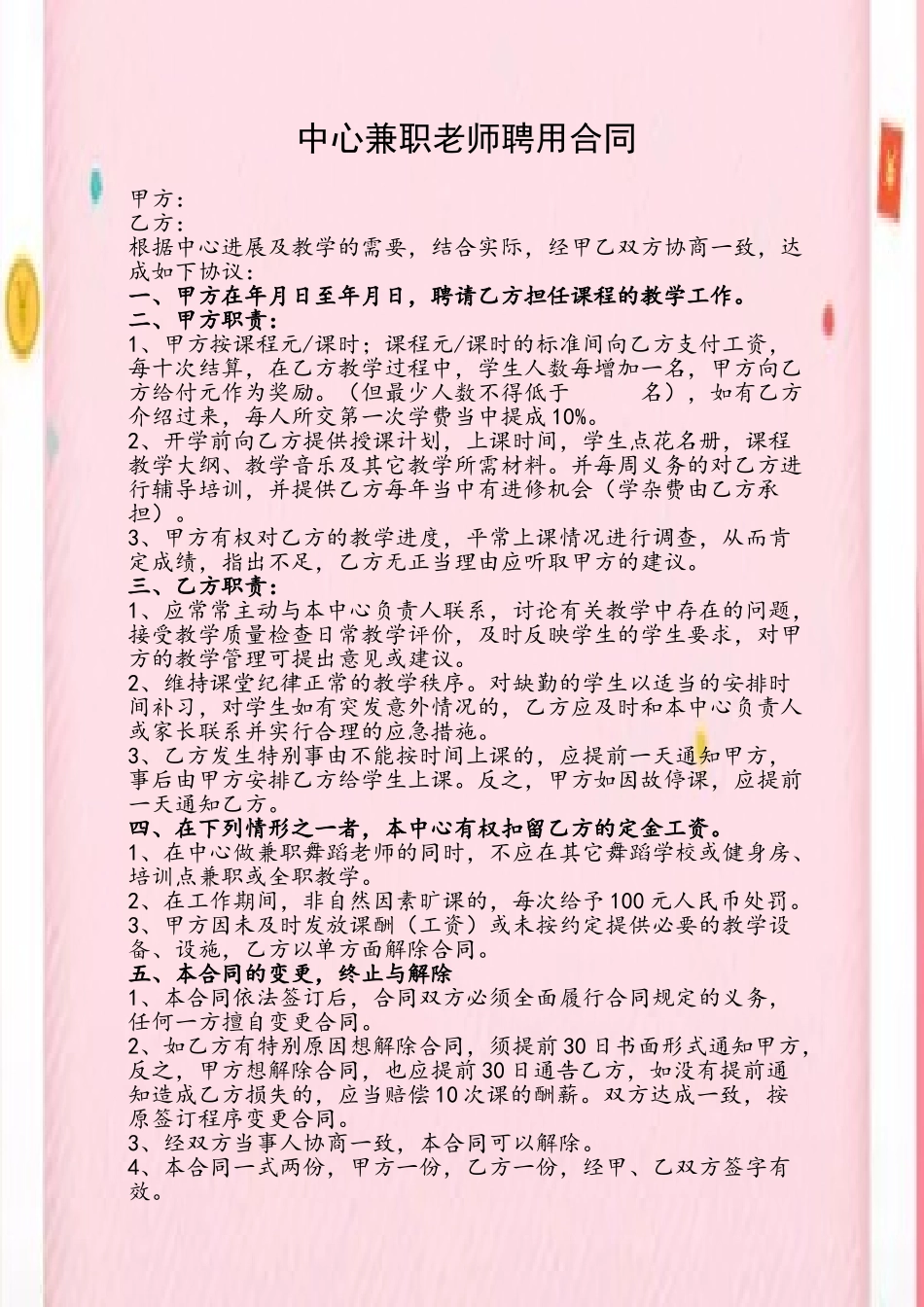 中心兼职老师聘用合同

甲方：
乙方：
根据中心进展及教学的需要，结合实际，经甲乙双方协商一致，达成如下协议：
一、甲方在年月日至年月日，聘请乙方担任课程的教学工作。
二、甲方职责：
1、甲方按课程元/课时；课程元/课时的标准间向乙方支付工资，每十次结算，在乙方教学过程中，学生人数每增加一名，甲方向乙方给付元作为奖励。（但最少人数不得低于　　名），如有乙方介绍过来，每人所交第一次学费当中提成10%。
2、开学前向乙方提供授课计划，上课时间，学生点花名册，课程教学大纲、教学音乐及其它教学所需材料。并每周义务的对乙方进行辅导培训，并提供乙方每年当中有进修机会（学杂费由乙方承担）。
3、甲方有权对乙方的教学进度，平常上课情况进行调查，从而肯定成绩，指出不足，乙方无正当理由应听取甲方的建议。
三、乙方职责：
1、应常常主动与本中心负责人联系，讨论有关教学中存在的问题，接受教学质量检查日常教学评价，及时反映学生的学生要求，对甲方的教学管理可提出意见或建议。
2、维持课堂纪律正常的教学秩序。对缺勤的学生以适当的安排时间补习，对学生如有突发意外情况的，乙方应及时和本中心负责人或家长联系并实行合理的应急措施。
3、乙方发生特别事由不能按时间上课的，应提前一天通知甲方，事后由甲方安排乙方给学生上课。反之，甲方如因故停课，应提前一天通知乙方。
四、在下列情形之一者，本中心有权扣留乙方的定金工资。
1、在中心做兼职舞蹈老师的同时，不应在其它舞蹈学校或健身房、培训点兼职或全职教学。
2、在工作期间，非自然因素旷课的，每次给予100元人民币处罚。
3、甲方因未及时发放课酬（工资）或未按约定提供必要的教学设备、设施，乙方以单方面解除合同。
五、本合同的变更，终止与解除
1、本合同依法签订后，合同双方必须全面履行合同规定的义务，任何一方擅自变更合同。
2、如乙方有特别原因想解除合同，须提前30日书面形式通知甲方，反之，甲方想解除合同，也应提前30日通告乙方，如没有提前通知造成乙方损失的，应当赔偿10次课的酬薪。双方达成一致，按原签订程序变更合同。
3、经双方当事人协商一致，本合同可以解除。
4、本合同一式两份，甲方一份，乙方一份，经甲、乙双方签字有效。